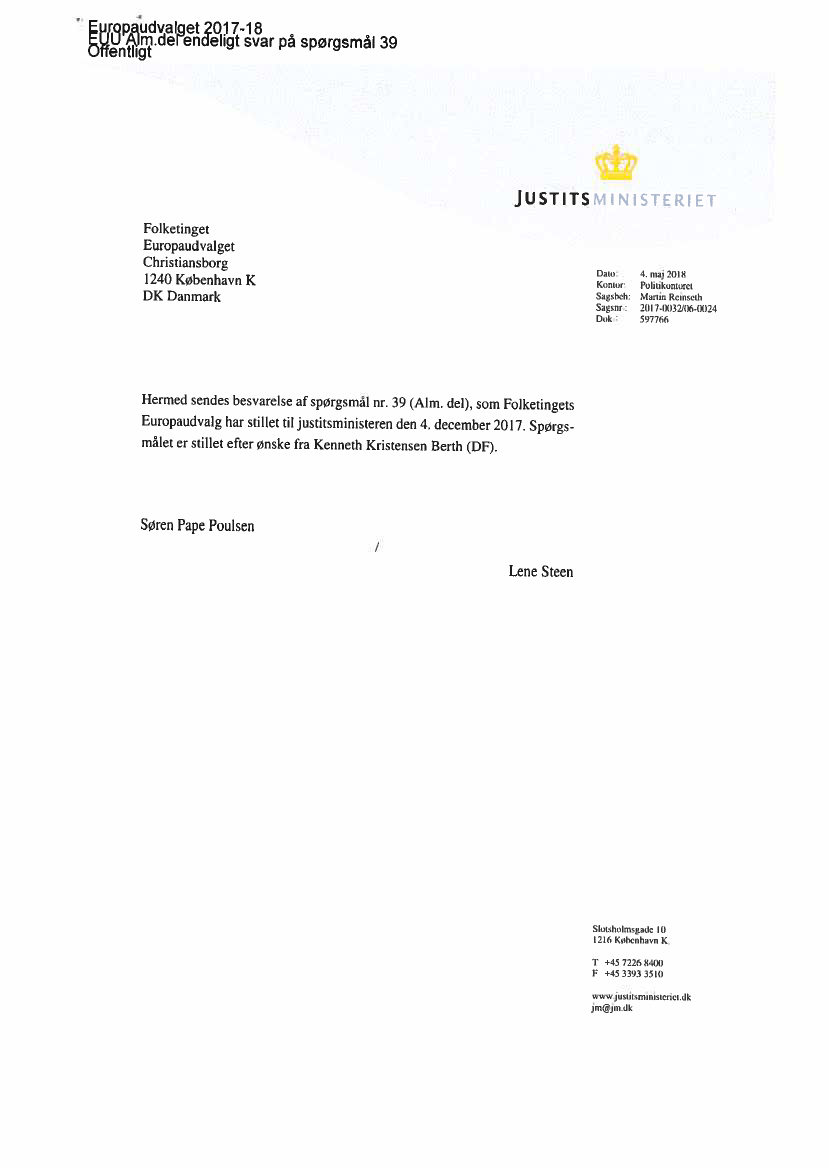 Europaudvalget 2017-18
EUU Alm.del endeligt svar på spørgsmål 39
Offentligt

JUSTITSMINISTERIET

Folketinget
Europaudvalget
Christiansborg
1240 København K
DK Danmark

Dato: 4. maj 2018
Kontor: Politikontoret
Sagsbeh: Martin Reinseth
Sagsnr.: 2017-0032/06-0024
Dok.: 597766

Hermed sendes besvarelse af spørgsmål nr. 39 (Alm. del), som Folketingets Europaudvalg har stillet til justitsministeren den 4. december 2017. Spørgsmålet er stillet efter ønske fra Kenneth Kristensen Berth (DF).

Søren Pape Poulsen

/

Lene Steen

Slotsholmsgade 10
1216 København K.

T +45 7226 8400
F +45 3393 3510

www.justitsministeriet.dk
jm@jm.dk